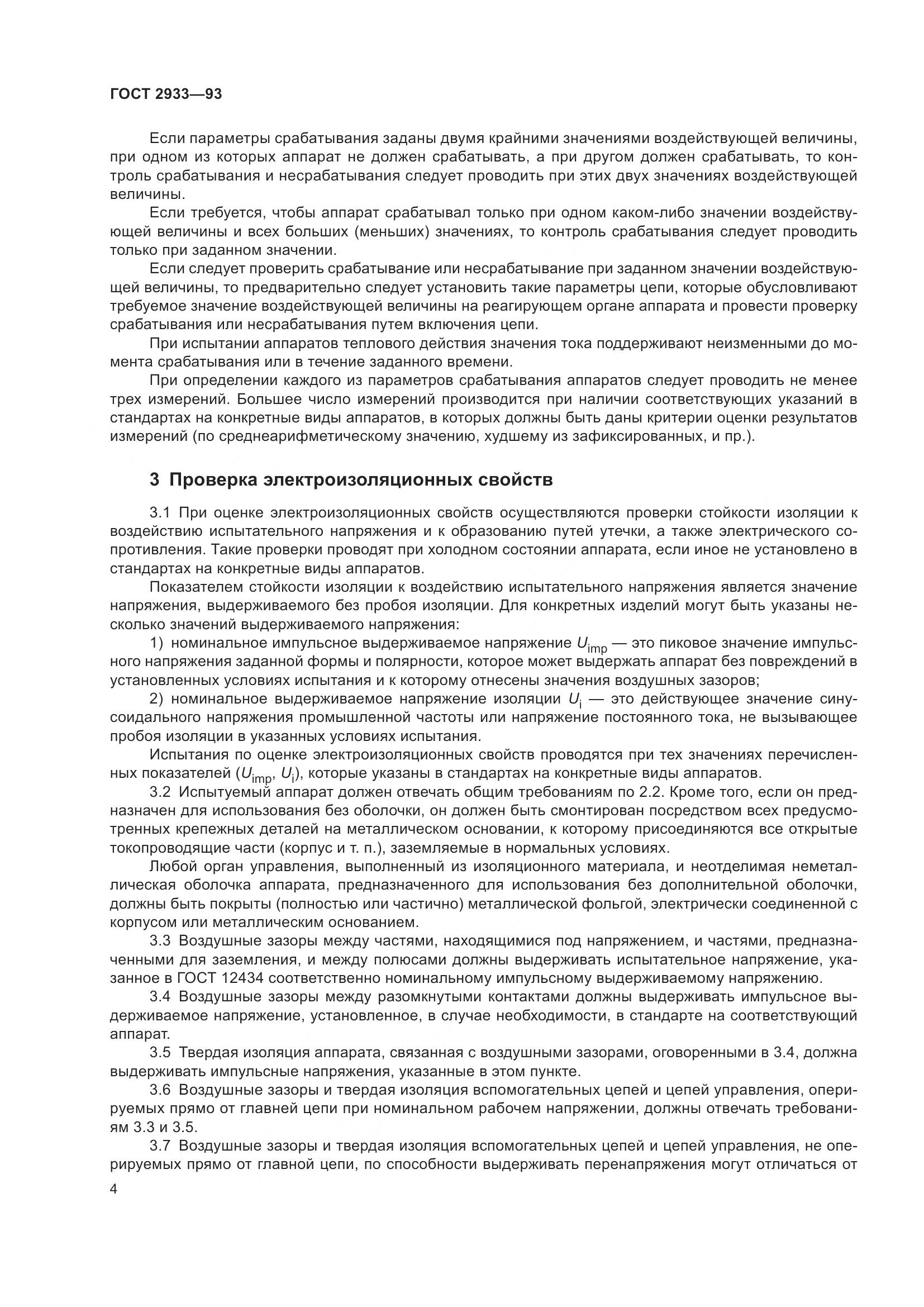 ГОСТ 2933—93

Если параметры срабатывания заданы двумя крайними значениями воздействующей величины, при одном из которых аппарат не должен срабатывать, а при другом должен срабатывать, то контроль срабатывания и несрабатывания следует проводить при этих двух значениях воздействующей величины.

Если требуется, чтобы аппарат срабатывал только при одном каком-либо значении воздействующей величины и всех больших (меньших) значениях, то контроль срабатывания следует проводить только при заданном значении.

Если следует проверить срабатывание или несрабатывание при заданном значении воздействующей величины, то предварительно следует установить такие параметры цепи, которые обусловливают требуемое значение воздействующей величины на реагирующем органе аппарата и провести проверку срабатывания или несрабатывания путем включения цепи.

При испытании аппаратов теплового действия значения тока поддерживают неизменными до момента срабатывания или в течение заданного времени.

При определении каждого из параметров срабатывания аппаратов следует проводить не менее трех измерений. Большее число измерений производится при наличии соответствующих указаний в стандартах на конкретные виды аппаратов, в которых должны быть даны критерии оценки результатов измерений (по среднеарифметическому значению, худшему из зафиксированных, и пр.).

3 Проверка электроизоляционных свойств

3.1 При оценке электроизоляционных свойств осуществляются проверки стойкости изоляции к воздействию испытательного напряжения и к образованию путей утечки, а также электрического сопротивления. Такие проверки проводят при холодном состоянии аппарата, если иное не установлено в стандартах на конкретные виды аппаратов.

Показателем стойкости изоляции к воздействию испытательного напряжения является значение напряжения, выдерживаемого без пробоя изоляции. Для конкретных изделий могут быть указаны несколько значений выдерживаемого напряжения:

1) номинальное импульсное выдерживаемое напряжение $U_{imp}$ — это пиковое значение импульсного напряжения заданной формы и полярности, которое может выдержать аппарат без повреждений в установленных условиях испытания и к которому отнесены значения воздушных зазоров;

2) номинальное выдерживаемое напряжение изоляции $U_i$ — это действующее значение синусоидального напряжения промышленной частоты или напряжение постоянного тока, не вызывающее пробоя изоляции в указанных условиях испытания.

Испытания по оценке электроизоляционных свойств проводятся при тех значениях перечисленных показателей ($U_{imp}$, $U_i$), которые указаны в стандартах на конкретные виды аппаратов.

3.2 Испытуемый аппарат должен отвечать общим требованиям по 2.2. Кроме того, если он предназначен для использования без оболочки, он должен быть смонтирован посредством всех предусмотренных крепежных деталей на металлическом основании, к которому присоединяются все открытые токопроводящие части (корпус и т. п.), заземляемые в нормальных условиях.

Любой орган управления, выполненный из изоляционного материала, и неотделимая неметаллическая оболочка аппарата, предназначенного для использования без дополнительной оболочки, должны быть покрыты (полностью или частично) металлической фольгой, электрически соединенной с корпусом или металлическим основанием.

3.3 Воздушные зазоры между частями, находящимися под напряжением, и частями, предназначенными для заземления, и между полюсами должны выдерживать испытательное напряжение, указанное в ГОСТ 12434 соответственно номинальному импульсному выдерживаемому напряжению.

3.4 Воздушные зазоры между разомкнутыми контактами должны выдерживать импульсное выдерживаемое напряжение, установленное, в случае необходимости, в стандарте на соответствующий аппарат.

3.5 Твердая изоляция аппарата, связанная с воздушными зазорами, оговоренными в 3.4, должна выдерживать импульсные напряжения, указанные в этом пункте.

3.6 Воздушные зазоры и твердая изоляция вспомогательных цепей и цепей управления, оперируемых прямо от главней цепи при номинальном рабочем напряжении, должны отвечать требованиям 3.3 и 3.5.

3.7 Воздушные зазоры и твердая изоляция вспомогательных цепей и цепей управления, не оперируемых прямо от главной цепи, по способности выдерживать перенапряжения могут отличаться от

4